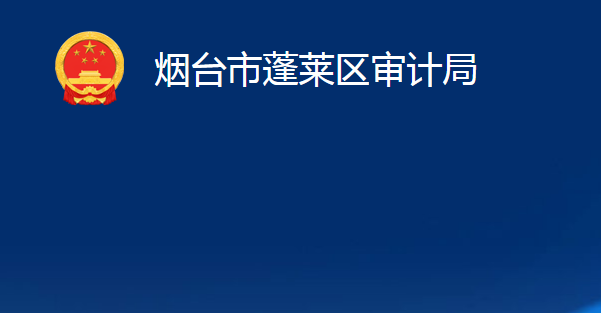 烟台市蓬莱区审计局